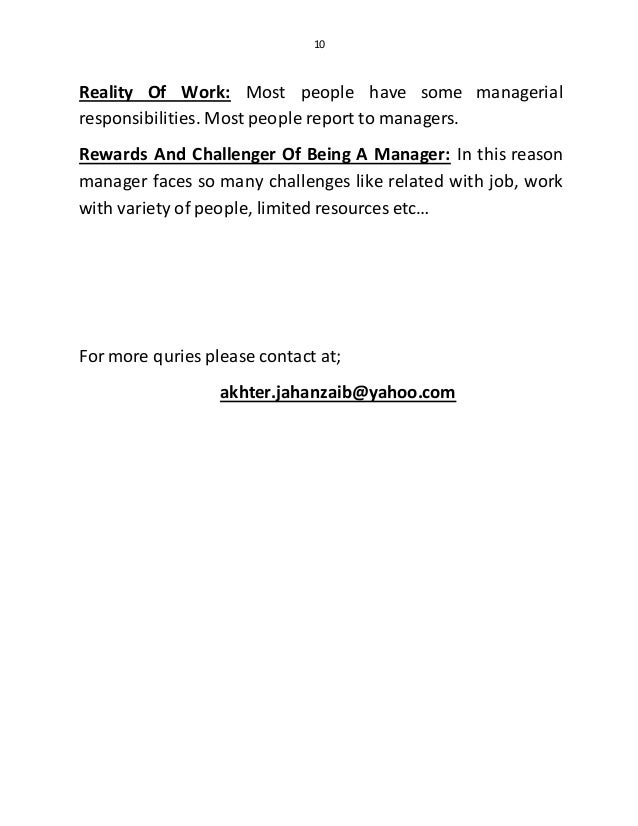 10

Reality Of Work: Most people have some managerial responsibilities. Most people report to managers.

Rewards And Challenger Of Being A Manager: In this reason manager faces so many challenges like related with job, work with variety of people, limited resources etc…

For more quries please contact at;

akhter.jahanzaib@yahoo.com